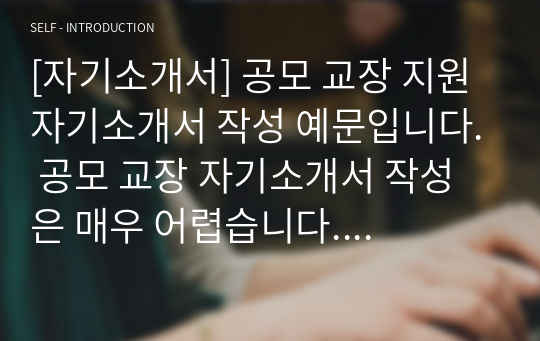 SELF - INTRODUCTION

[자기소개서] 공모 교장 지원 자기소개서 작성 예문입니다. 공모 교장 자기소개서 작성은 매우 어렵습니다....